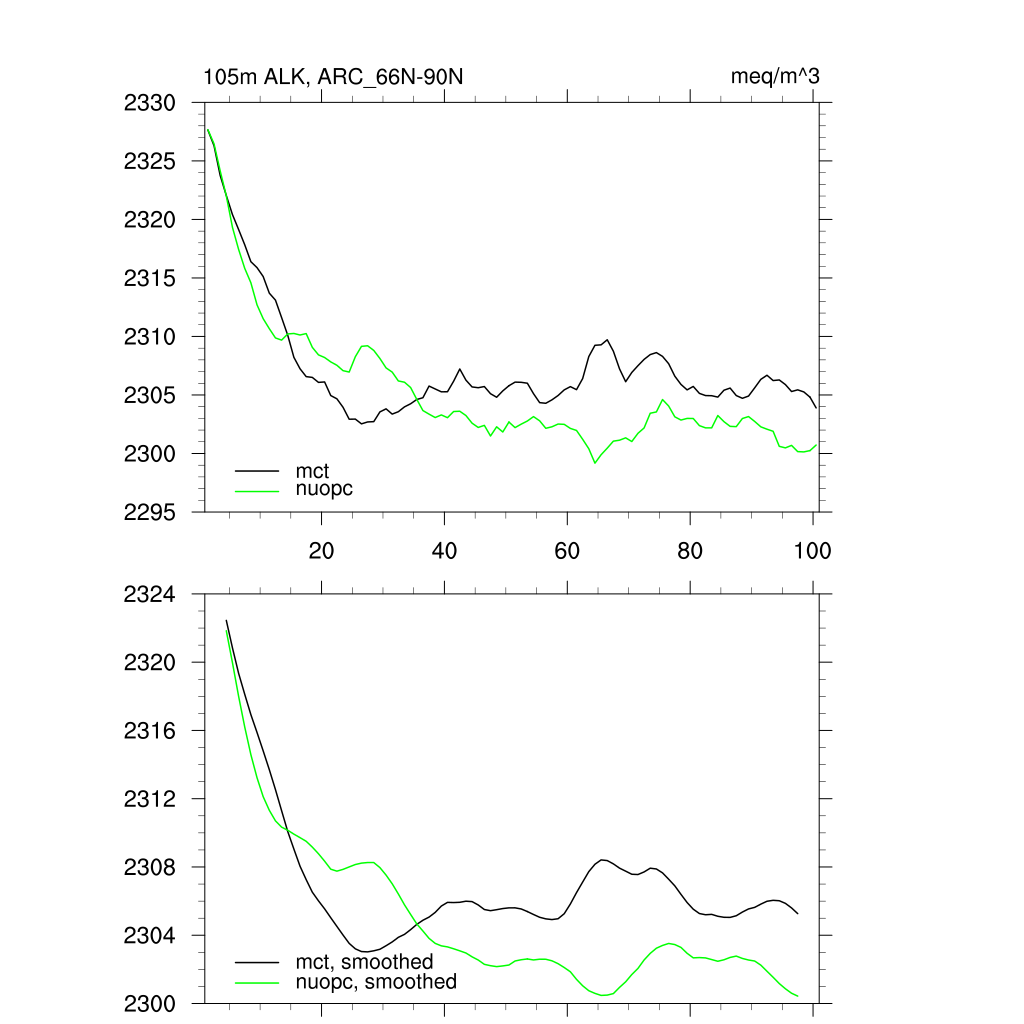 105m ALK, ARC_66N-90N

meq/m^3

2330
2325
2320
2315
2310
2305
2300
2295

mct
nuopc

20
40
60
80
100

2324
2320
2316
2312
2308
2304
2300

mct, smoothed
nuopc, smoothed